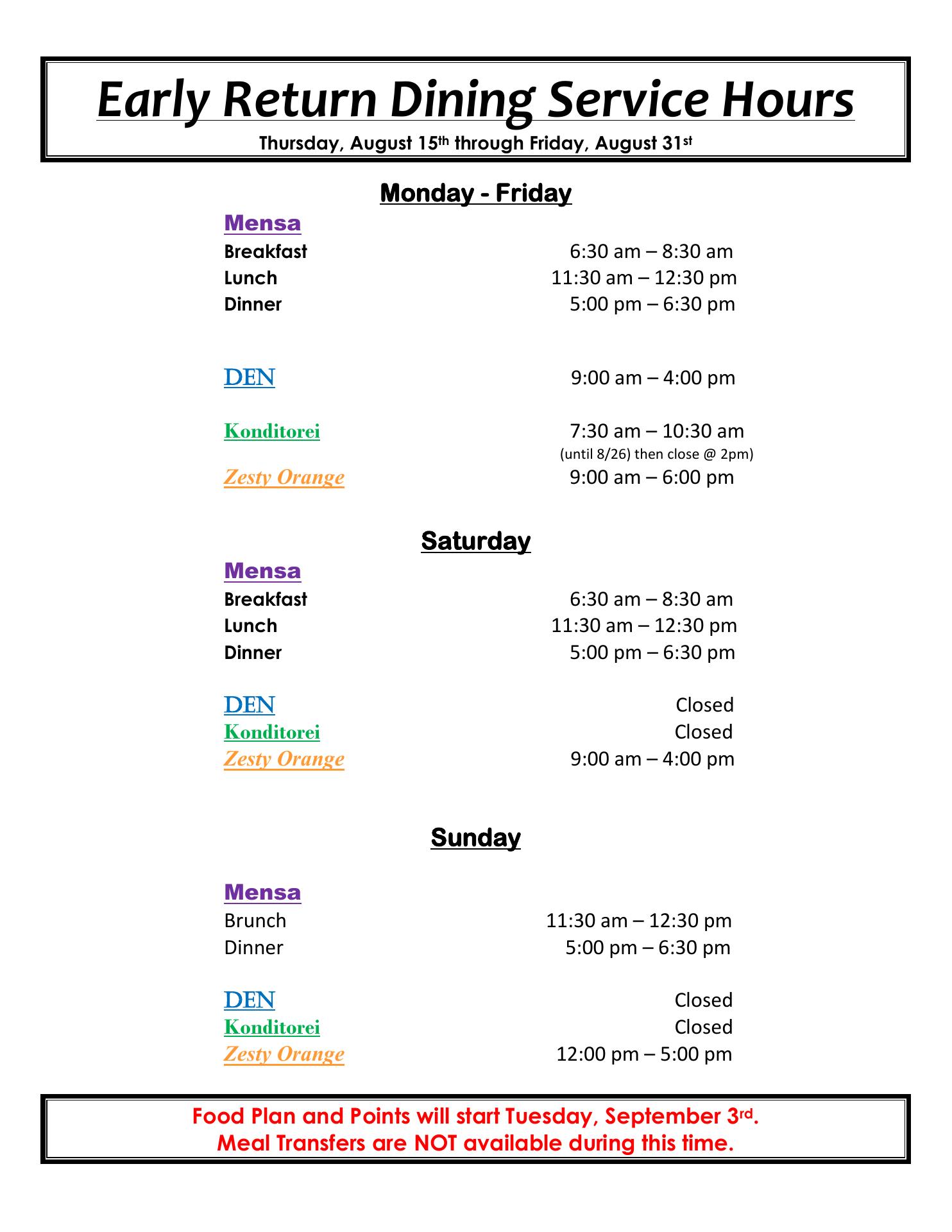 Early Return Dining Service Hours

Thursday, August 15th through Friday, August 31st

Monday - Friday

Mensa

Breakfast 6:30 am – 8:30 am
Lunch 11:30 am – 12:30 pm
Dinner 5:00 pm – 6:30 pm

DEN 9:00 am – 4:00 pm

Konditorei 7:30 am – 10:30 am
(until 8/26) then close @ 2pm)

Zesty Orange 9:00 am – 6:00 pm

Saturday

Mensa

Breakfast 6:30 am – 8:30 am
Lunch 11:30 am – 12:30 pm
Dinner 5:00 pm – 6:30 pm

DEN Closed
Konditorei Closed
Zesty Orange 9:00 am – 4:00 pm

Sunday

Mensa

Brunch 11:30 am – 12:30 pm
Dinner 5:00 pm – 6:30 pm

DEN Closed
Konditorei Closed
Zesty Orange 12:00 pm – 5:00 pm

Food Plan and Points will start Tuesday, September 3rd.
Meal Transfers are NOT available during this time.